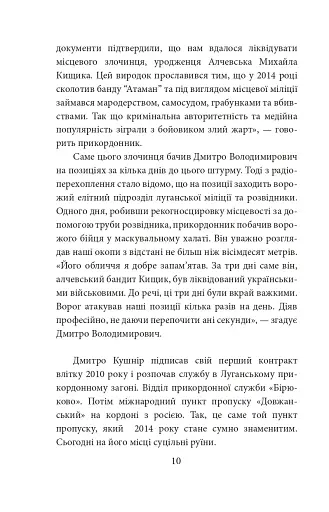 документи підтвердили, що нам вдалося ліквідувати місцевого злочинця, уродженця Алчевська Михайла Кищика. Цей виродок прославився тим, що у 2014 році сколотив банду "Атаман" та під виглядом місцевої міліції займався мародерством, самосудом, грабунками та вбивствами. Так що кримінальна авторитетність та медійна популярність зіграли з бойовиком злий жарт», — говорить прикордонник.

Саме цього злочинця бачив Дмитро Володимирович на позиціях за кілька днів до цього штурму. Тоді з радіоперехоплення стало відомо, що на позиції заходить ворожий елітний підрозділ луганської міліції та розвідники. Одного дня, робивши рекогносцировку місцевості за допомогою труби розвідника, прикордонник побачив ворожого бійця у маскувальному халаті. Він уважно розглядав наші окопи з відстані не більш ніж вісімдесят метрів. «Його обличчя я добре запам'ятав. За три дні саме він, алчевський бандит Кищик, був ліквідований українськими військовими. До речі, ці три дні були вкрай важкими. Ворог атакував наші позиції кілька разів на день. Діяв професійно, не даючи перепочити ані секунди», — згадує Дмитро Володимирович.

Дмитро Кушнір підписав свій перший контракт влітку 2010 року і розпочав службу в Луганському прикордонному загоні. Відділ прикордонної служби «Бірюково». Потім міжнародний пункт пропуску «Довжанський» на кордоні з росією. Так, це саме той пункт пропуску, який 2014 року стане сумно знаменитим. Сьогодні на його місці суцільні руїни.

10